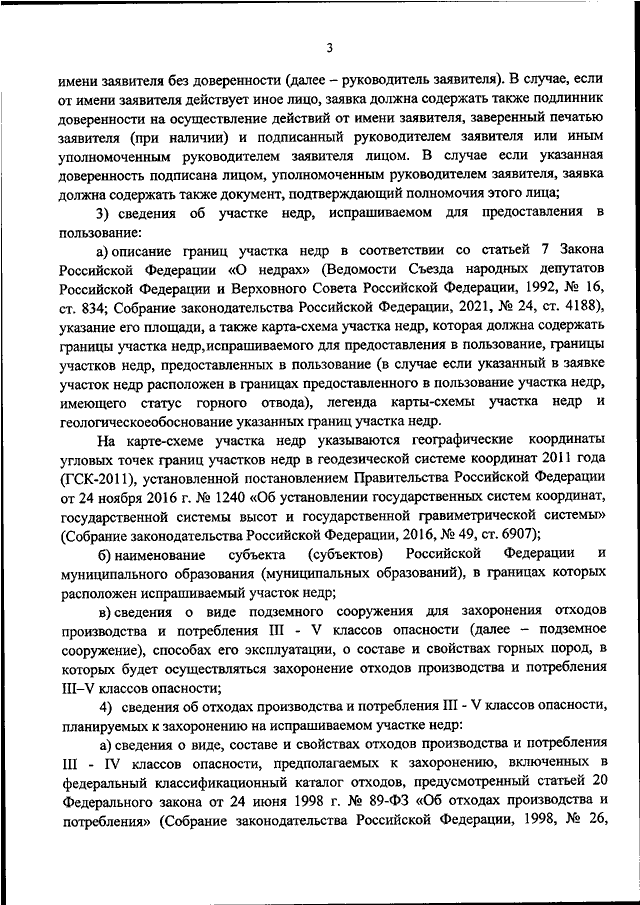 3

имени заявителя без доверенности (далее – руководитель заявителя). В случае, если от имени заявителя действует иное лицо, заявка должна содержать также подлинник доверенности на осуществление действий от имени заявителя, заверенный печатью заявителя (при наличии) и подписанный руководителем заявителя или иным уполномоченным руководителем заявителя лицом. В случае если указанная доверенность подписана лицом, уполномоченным руководителем заявителя, заявка должна содержать также документ, подтверждающий полномочия этого лица;

3) сведения об участке недр, испрашиваемом для предоставления в пользование:

а) описание границ участка недр в соответствии со статьей 7 Закона Российской Федерации «О недрах» (Ведомости Съезда народных депутатов Российской Федерации и Верховного Совета Российской Федерации, 1992, № 16, ст. 834; Собрание законодательства Российской Федерации, 2021, № 24, ст. 4188), указание его площади, а также карта-схема участка недр, которая должна содержать границы участка недр,испрашиваемого для предоставления в пользование, границы участков недр, предоставленных в пользование (в случае если указанный в заявке участок недр расположен в границах предоставленного в пользование участка недр, имеющего статус горного отвода), легенда карты-схемы участка недр и геологическоеобоснование указанных границ участка недр.

На карте-схеме участка недр указываются географические координаты угловых точек границ участков недр в геодезической системе координат 2011 года (ГСК-2011), установленной постановлением Правительства Российской Федерации от 24 ноября 2016 г. № 1240 «Об установлении государственных систем координат, государственной системы высот и государственной гравиметрической системы» (Собрание законодательства Российской Федерации, 2016, № 49, ст. 6907);

б) наименование субъекта (субъектов) Российской Федерации и муниципального образования (муниципальных образований), в границах которых расположен испрашиваемый участок недр;

в) сведения о виде подземного сооружения для захоронения отходов производства и потребления III - V классов опасности (далее – подземное сооружение), способах его эксплуатации, о составе и свойствах горных пород, в которых будет осуществляться захоронение отходов производства и потребления III–V классов опасности;

4) сведения об отходах производства и потребления III - V классов опасности, планируемых к захоронению на испрашиваемом участке недр:

а) сведения о виде, составе и свойствах отходов производства и потребления III - IV классов опасности, предполагаемых к захоронению, включенных в федеральный классификационный каталог отходов, предусмотренный статьей 20 Федерального закона от 24 июня 1998 г. № 89-ФЗ «Об отходах производства и потребления» (Собрание законодательства Российской Федерации, 1998, № 26,